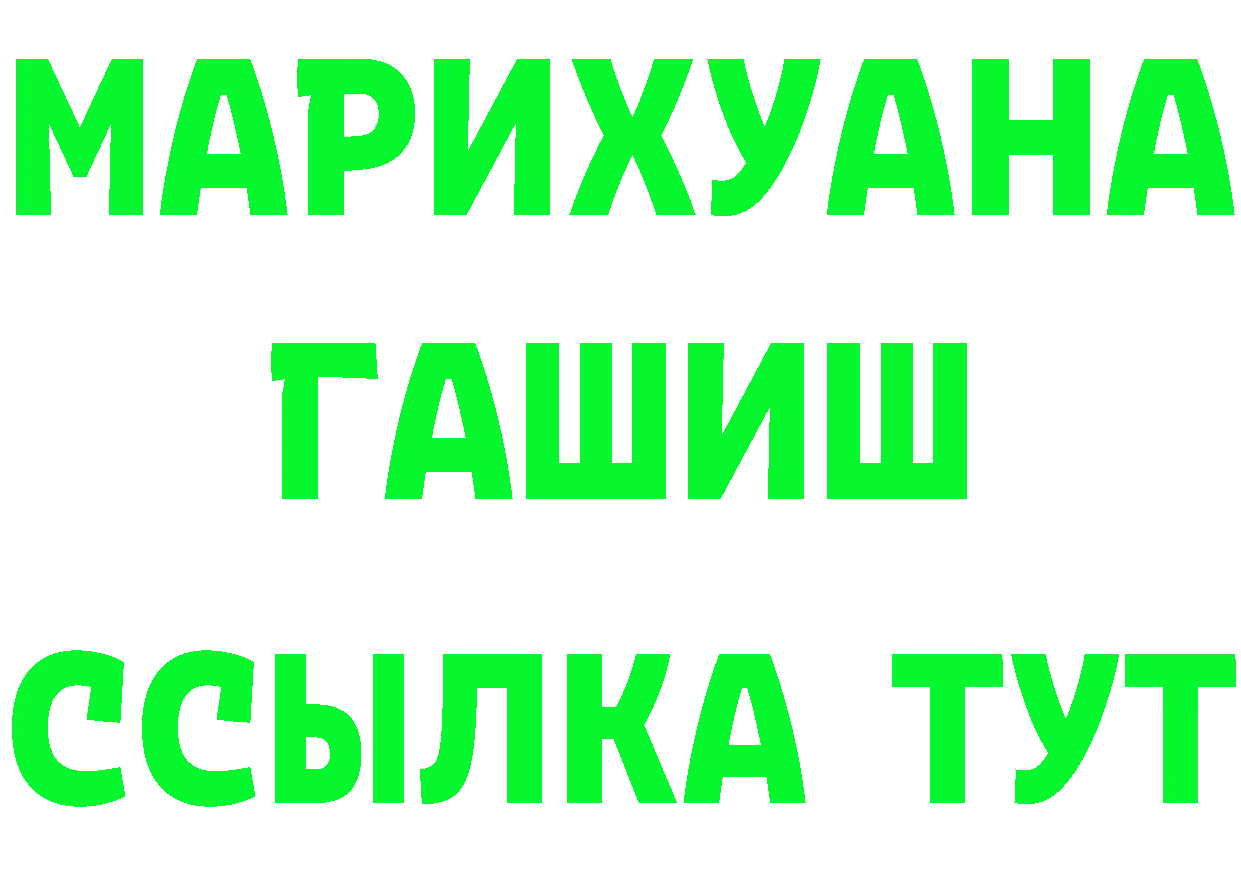 МАРИХУАНА
ГАШИШ
ССЫЛКА ТУТ